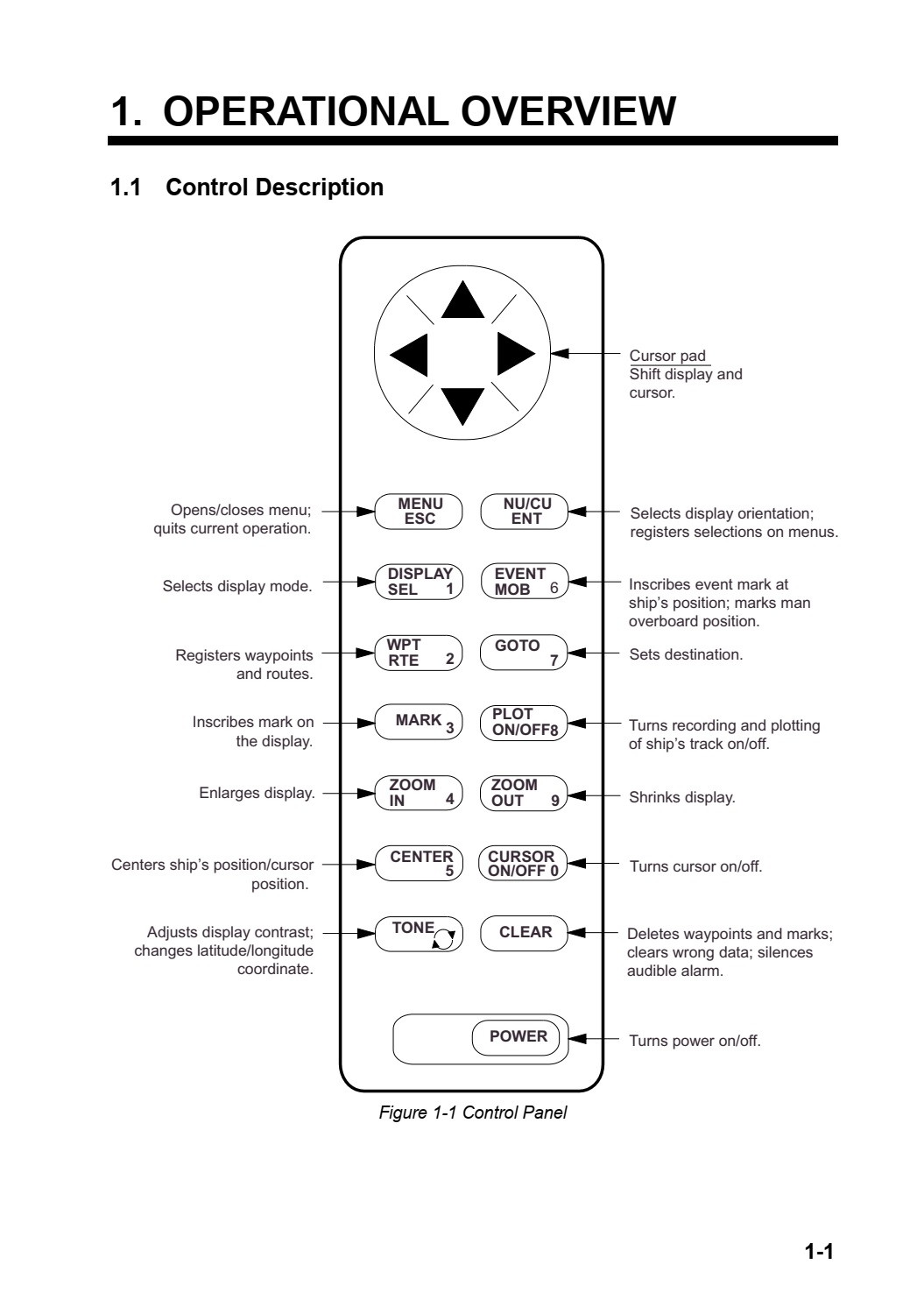 1. OPERATIONAL OVERVIEW

1.1 Control Description

Cursor pad
Shift display and cursor.

Opens/closes menu; quits current operation.

MENU ESC

NU/CU ENT

Selects display orientation; registers selections on menus.

Selects display mode.

DISPLAY SEL 1

EVENT MOB 6

Inscribes event mark at ship's position; marks man overboard position.

Registers waypoints and routes.

WPT RTE 2

GOTO 7

Sets destination.

Inscribes mark on the display.

MARK 3

PLOT ON/OFF8

Turns recording and plotting of ship's track on/off.

Enlarges display.

ZOOM IN 4

ZOOM OUT 9

Shrinks display.

Centers ship's position/cursor position.

CENTER 5

CURSOR ON/OFF 0

Turns cursor on/off.

Adjusts display contrast; changes latitude/longitude coordinate.

TONE

CLEAR

Deletes waypoints and marks; clears wrong data; silences audible alarm.

POWER

Turns power on/off.

Figure 1-1 Control Panel

1-1